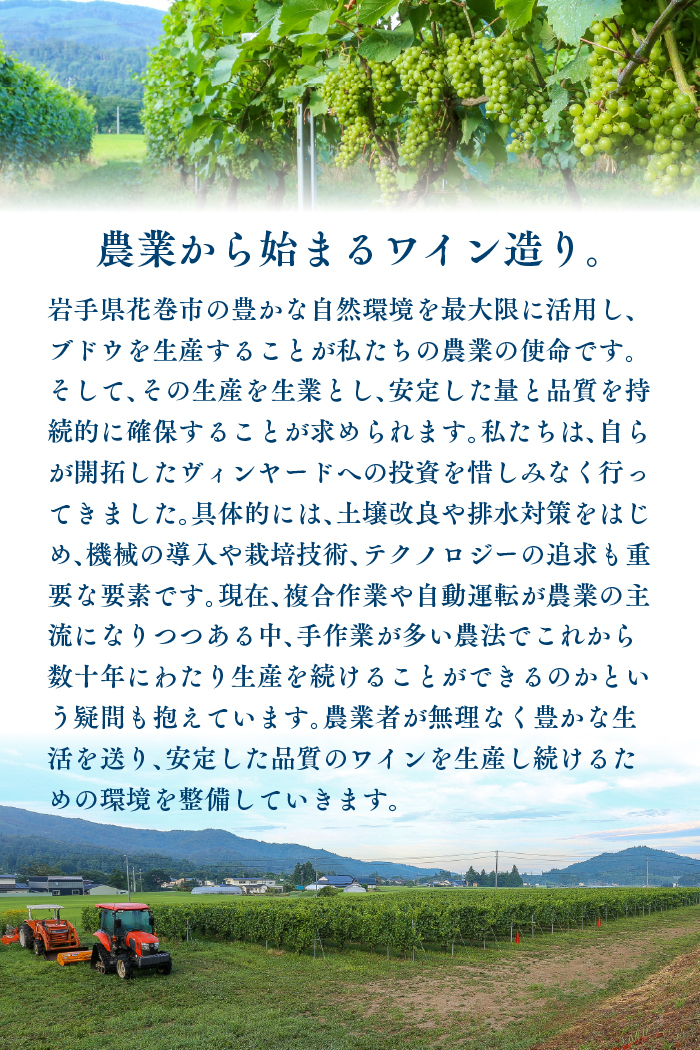 農業から始まるワイン造り。

岩手県花巻市の豊かな自然環境を最大限に活用し、ブドウを生産することが私たちの農業の使命です。そして、その生産を生業とし、安定した量と品質を持続的に確保することが求められます。私たちは、自らが開拓したヴィンヤードへの投資を惜しみなく行ってきました。具体的には、土壌改良や排水対策をはじめ、機械の導入や栽培技術、テクノロジーの追求も重要な要素です。現在、複合作業や自動運転が農業の主流になりつつある中、手作業が多い農法でこれから数十年にわたり生産を続けることができるのかという疑問も抱えています。農業者が無理なく豊かな生活を送り、安定した品質のワインを生産し続けるための環境を整備していきます。